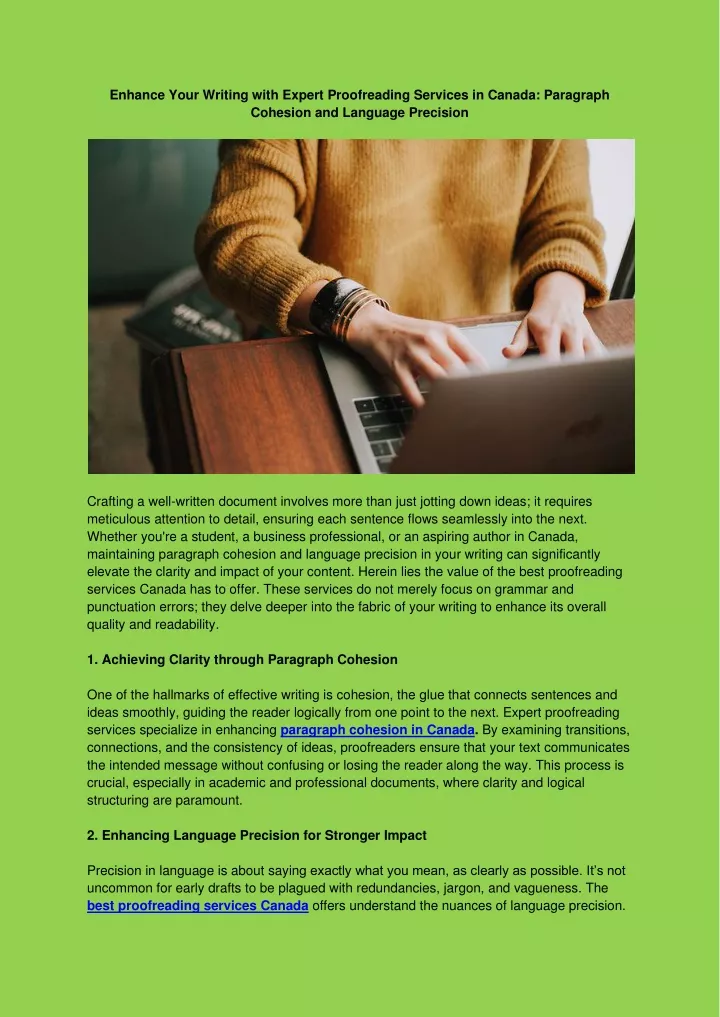 Enhance Your Writing with Expert Proofreading Services in Canada: Paragraph Cohesion and Language Precision

Crafting a well-written document involves more than just jotting down ideas; it requires meticulous attention to detail, ensuring each sentence flows seamlessly into the next. Whether you're a student, a business professional, or an aspiring author in Canada, maintaining paragraph cohesion and language precision in your writing can significantly elevate the clarity and impact of your content. Herein lies the value of the best proofreading services Canada has to offer. These services do not merely focus on grammar and punctuation errors; they delve deeper into the fabric of your writing to enhance its overall quality and readability.

1. Achieving Clarity through Paragraph Cohesion

One of the hallmarks of effective writing is cohesion, the glue that connects sentences and ideas smoothly, guiding the reader logically from one point to the next. Expert proofreading services specialize in enhancing paragraph cohesion in Canada. By examining transitions, connections, and the consistency of ideas, proofreaders ensure that your text communicates the intended message without confusing or losing the reader along the way. This process is crucial, especially in academic and professional documents, where clarity and logical structuring are paramount.

2. Enhancing Language Precision for Stronger Impact

Precision in language is about saying exactly what you mean, as clearly as possible. It's not uncommon for early drafts to be plagued with redundancies, jargon, and vagueness. The best proofreading services Canada offers understand the nuances of language precision.